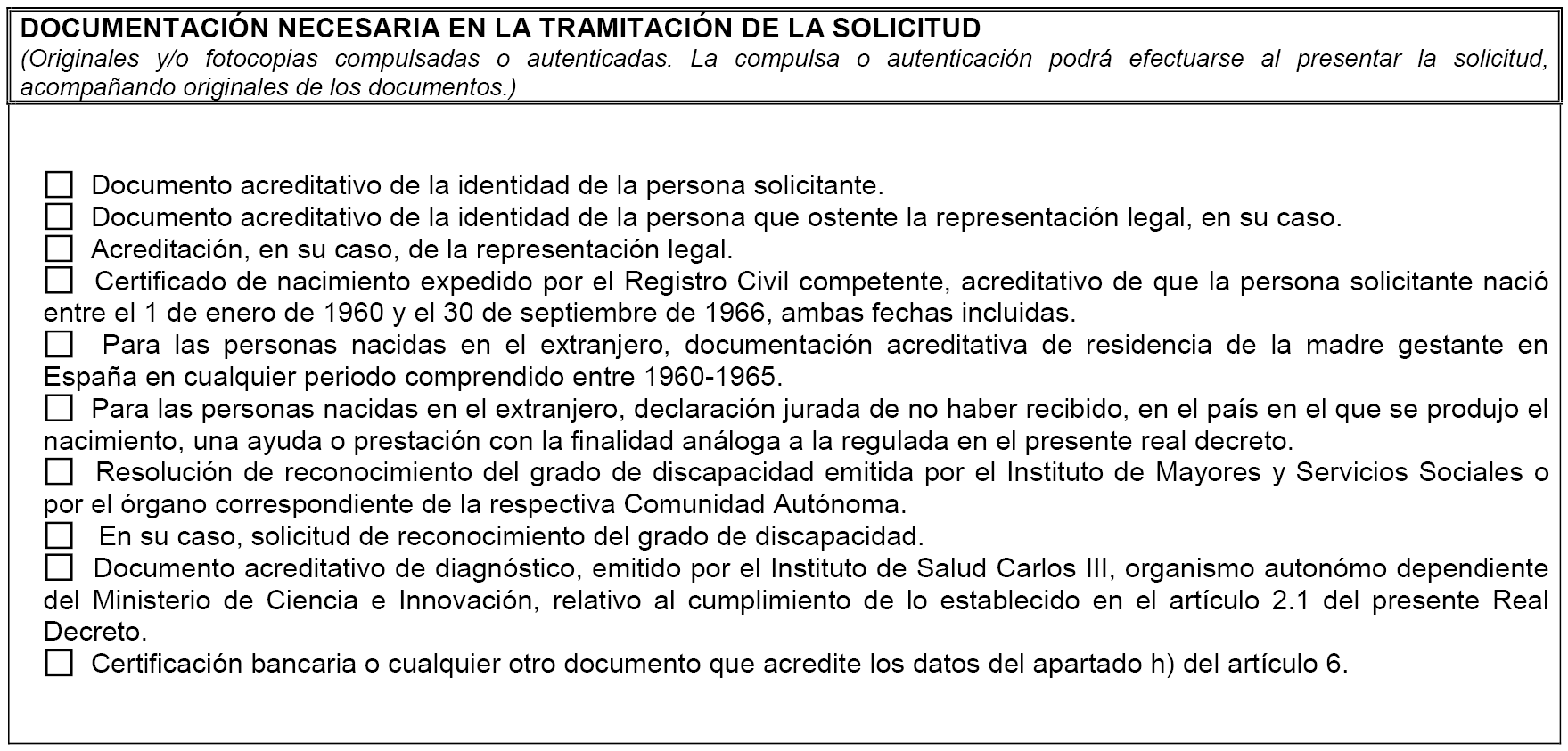 DOCUMENTACIÓN NECESARIA EN LA TRAMITACIÓN DE LA SOLICITUD
(Originales y/o fotocopias compulsadas o autenticadas. La compulsa o autenticación podrá efectuarse al presentar la solicitud, acompañando originales de los documentos.)

☐ Documento acreditativo de la identidad de la persona solicitante.
☐ Documento acreditativo de la identidad de la persona que ostente la representación legal, en su caso.
☐ Acreditación, en su caso, de la representación legal.
☐ Certificado de nacimiento expedido por el Registro Civil competente, acreditativo de que la persona solicitante nació entre el 1 de enero de 1960 y el 30 de septiembre de 1966, ambas fechas incluidas.
☐ Para las personas nacidas en el extranjero, documentación acreditativa de residencia de la madre gestante en España en cualquier periodo comprendido entre 1960-1965.
☐ Para las personas nacidas en el extranjero, declaración jurada de no haber recibido, en el país en el que se produjo el nacimiento, una ayuda o prestación con la finalidad análoga a la regulada en el presente real decreto.
☐ Resolución de reconocimiento del grado de discapacidad emitida por el Instituto de Mayores y Servicios Sociales o por el órgano correspondiente de la respectiva Comunidad Autónoma.
☐ En su caso, solicitud de reconocimiento del grado de discapacidad.
☐ Documento acreditativo de diagnóstico, emitido por el Instituto de Salud Carlos III, organismo autonómo dependiente del Ministerio de Ciencia e Innovación, relativo al cumplimiento de lo establecido en el artículo 2.1 del presente Real Decreto.
☐ Certificación bancaria o cualquier otro documento que acredite los datos del apartado h) del artículo 6.